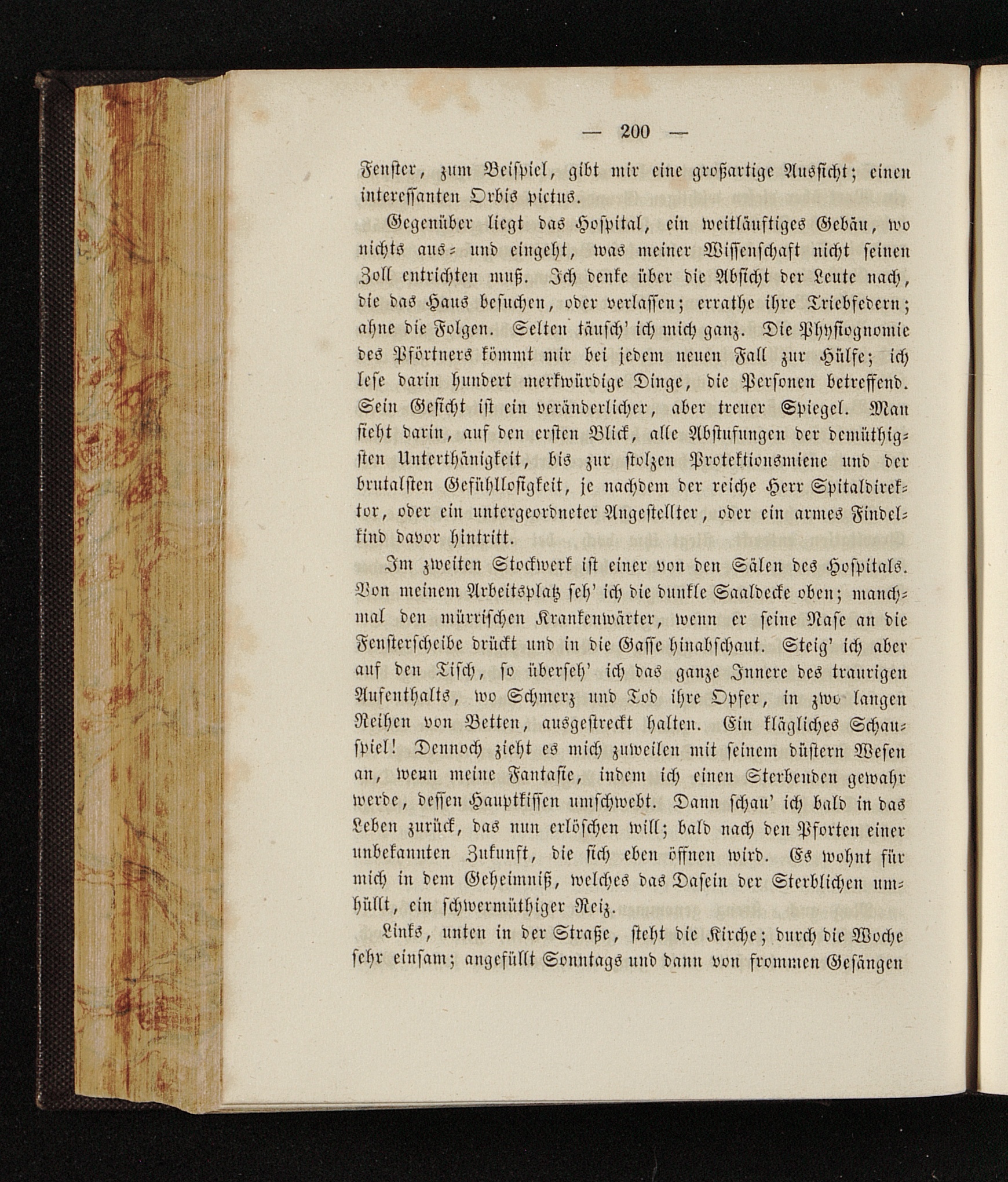 — 200 —

Fenster, zum Beispiel, gibt mir eine großartige Aussicht; einen interessanten Orbis pictus.

Gegenüber liegt das Hospital, ein weitläuftiges Gebäu, wo nichts aus- und eingeht, was meiner Wissenschaft nicht seinen Zoll entrichten muß. Ich denke über die Absicht der Leute nach, die das Haus besuchen, oder verlassen; errathe ihre Triebfedern; ahne die Folgen. Selten täusch' ich mich ganz. Die Physiognomie des Pförtners kömmt mir bei jedem neuen Fall zur Hülfe; ich lese darin hundert merkwürdige Dinge, die Personen betreffend. Sein Gesicht ist ein veränderlicher, aber treuer Spiegel. Man sieht darin, auf den ersten Blick, alle Abstufungen der demüthigsten Unterthänigkeit, bis zur stolzen Protektionsmiene und der brutalsten Gefühllosigkeit, je nachdem der reiche Herr Spitaldirektor, oder ein untergeordneter Angestellter, oder ein armes Findelkind davor hintritt.

Im zweiten Stockwerk ist einer von den Sälen des Hospitals. Von meinem Arbeitsplatz seh' ich die dunkle Saaldecke oben; manchmal den mürrischen Krankenwärter, wenn er seine Nase an die Fensterscheibe drückt und in die Gasse hinabschaut. Steig' ich aber auf den Tisch, so überseh' ich das ganze Innere des traurigen Aufenthalts, wo Schmerz und Tod ihre Opfer, in zwo langen Reihen von Betten, ausgestreckt halten. Ein klägliches Schauspiel! Dennoch zieht es mich zuweilen mit seinem düstern Wesen an, wenn meine Fantasie, indem ich einen Sterbenden gewahr werde, dessen Hauptkissen umschwebt. Dann schau' ich bald in das Leben zurück, das nun erlöschen will; bald nach den Pforten einer unbekannten Zukunft, die sich eben öffnen wird. Es wohnt für mich in dem Geheimniß, welches das Dasein der Sterblichen umhüllt, ein schwermüthiger Reiz.

Links, unten in der Straße, steht die Kirche; durch die Woche sehr einsam; angefüllt Sonntags und dann von frommen Gesängen